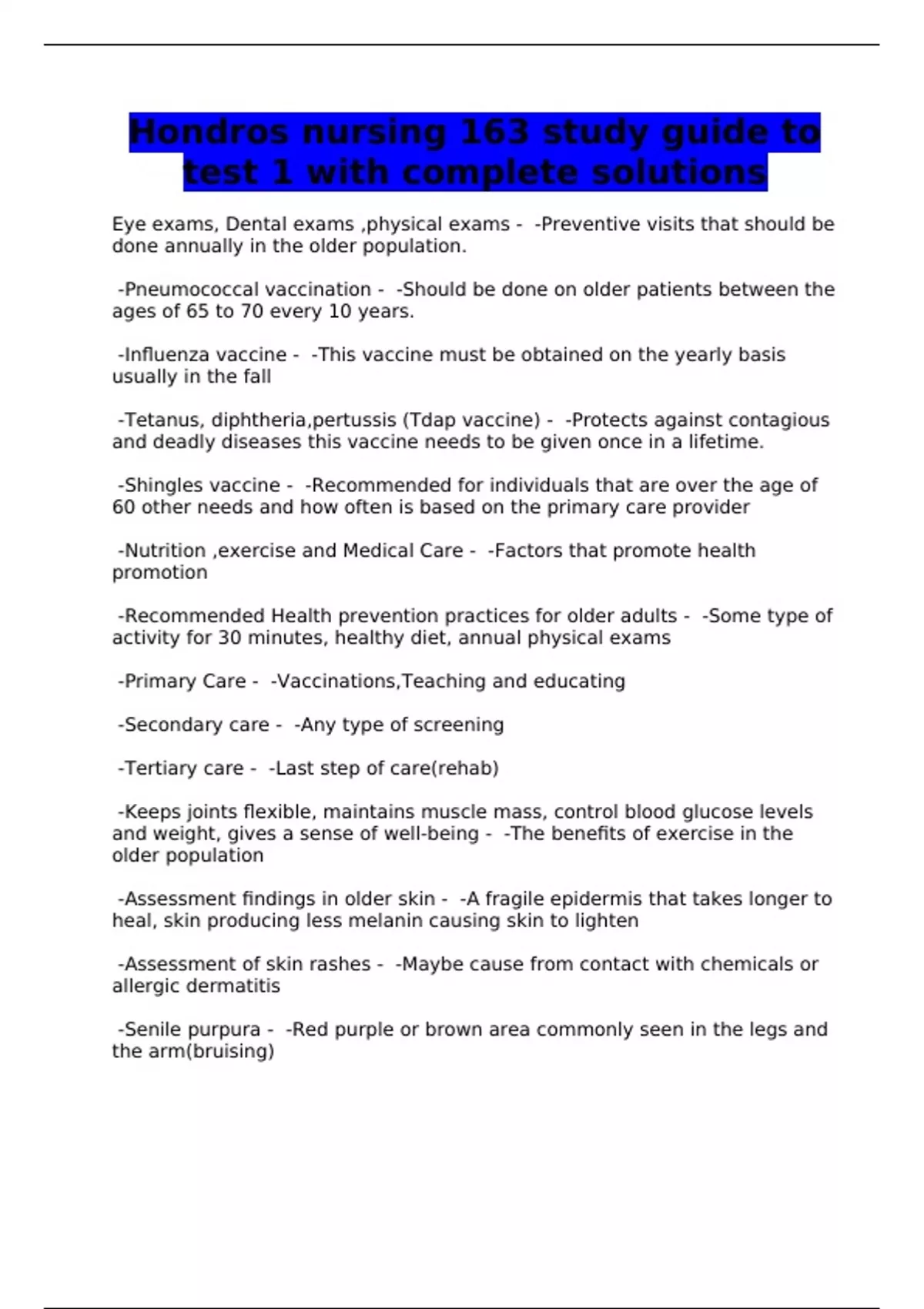 Hondros nursing 163 study guide to test 1 with complete solutions

Eye exams, Dental exams ,physical exams - -Preventive visits that should be done annually in the older population.

-Pneumococcal vaccination - -Should be done on older patients between the ages of 65 to 70 every 10 years.

-Influenza vaccine - -This vaccine must be obtained on the yearly basis usually in the fall

-Tetanus, diphtheria,pertussis (Tdap vaccine) - -Protects against contagious and deadly diseases this vaccine needs to be given once in a lifetime.

-Shingles vaccine - -Recommended for individuals that are over the age of 60 other needs and how often is based on the primary care provider

-Nutrition ,exercise and Medical Care - -Factors that promote health promotion

-Recommended Health prevention practices for older adults - -Some type of activity for 30 minutes, healthy diet, annual physical exams

-Primary Care - -Vaccinations,Teaching and educating

-Secondary care - -Any type of screening

-Tertiary care - -Last step of care(rehab)

-Keeps joints flexible, maintains muscle mass, control blood glucose levels and weight, gives a sense of well-being - -The benefits of exercise in the older population

-Assessment findings in older skin - -A fragile epidermis that takes longer to heal, skin producing less melanin causing skin to lighten

-Assessment of skin rashes - -Maybe cause from contact with chemicals or allergic dermatitis

-Senile purpura - -Red purple or brown area commonly seen in the legs and the arm(bruising)